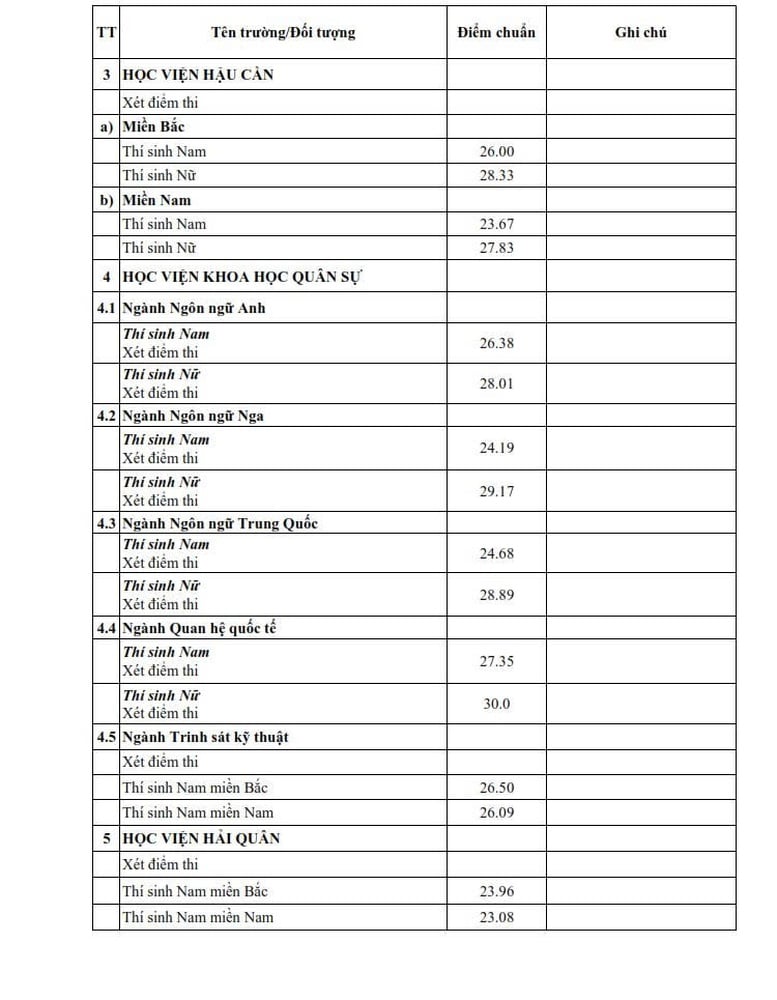 | TT | Tên trường/Đối tượng | Điểm chuẩn | Ghi chú |
|---|---|---|---|
| 3 | HỌC VIỆN HẬU CẦN | | |
| | Xét điểm thi | | |
| a) | Miền Bắc | | |
| | Thí sinh Nam | 26.00 | |
| | Thí sinh Nữ | 28.33 | |
| b) | Miền Nam | | |
| | Thí sinh Nam | 23.67 | |
| | Thí sinh Nữ | 27.83 | |
| 4 | HỌC VIỆN KHOA HỌC QUÂN SỰ | | |
| 4.1 | Ngành Ngôn ngữ Anh | | |
| | Thí sinh Nam Xét điểm thi | 26.38 | |
| | Thí sinh Nữ Xét điểm thi | 28.01 | |
| 4.2 | Ngành Ngôn ngữ Nga | | |
| | Thí sinh Nam Xét điểm thi | 24.19 | |
| | Thí sinh Nữ Xét điểm thi | 29.17 | |
| 4.3 | Ngành Ngôn ngữ Trung Quốc | | |
| | Thí sinh Nam Xét điểm thi | 24.68 | |
| | Thí sinh Nữ Xét điểm thi | 28.89 | |
| 4.4 | Ngành Quan hệ quốc tế | | |
| | Thí sinh Nam Xét điểm thi | 27.35 | |
| | Thí sinh Nữ Xét điểm thi | 30.0 | |
| 4.5 | Ngành Trinh sát kỹ thuật | | |
| | Xét điểm thi | | |
| | Thí sinh Nam miền Bắc | 26.50 | |
| | Thí sinh Nam miền Nam | 26.09 | |
| 5 | HỌC VIỆN HẢI QUÂN | | |
| | Xét điểm thi | | |
| | Thí sinh Nam miền Bắc | 23.96 | |
| | Thí sinh Nam miền Nam | 23.08 | |